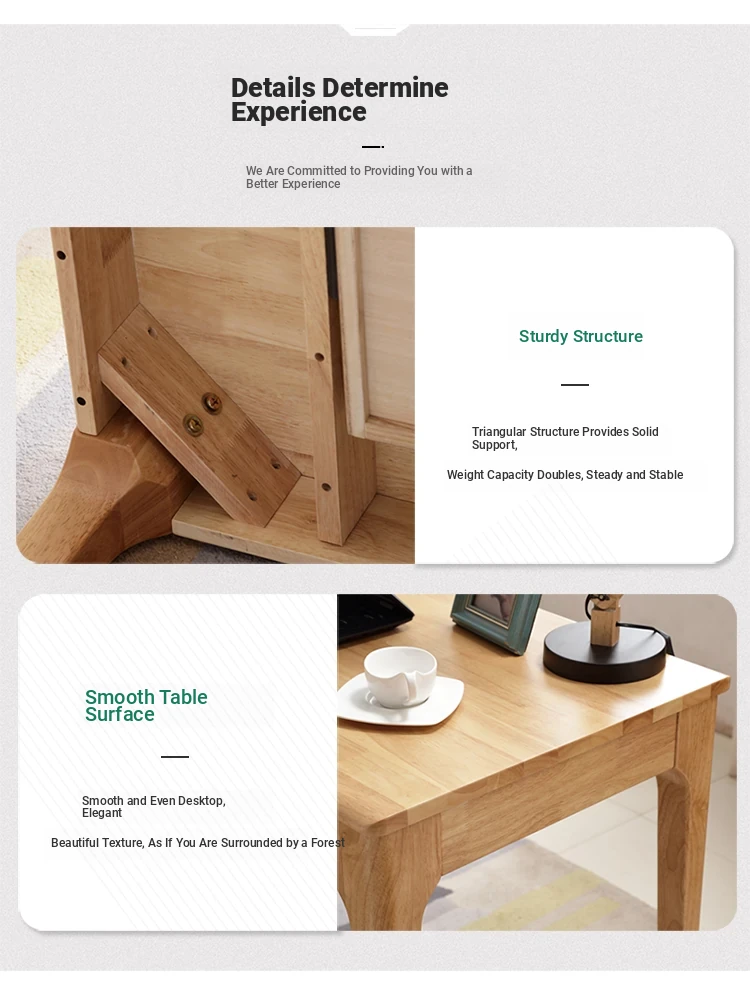 Details Determine Experience

We Are Committed to Providing You with a Better Experience

Sturdy Structure

Triangular Structure Provides Solid Support,

Weight Capacity Doubles, Steady and Stable

Smooth Table Surface

Smooth and Even Desktop, Elegant

Beautiful Texture, As If You Are Surrounded by a Forest